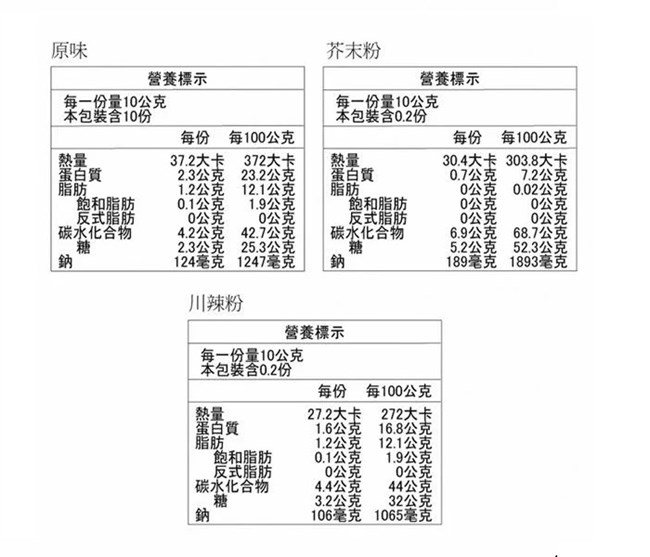 原味

營養標示

每一份量10公克
本包裝含10份

| | 每份 | 每100公克 |
|---|---|---|
| 熱量 | 37.2大卡 | 372大卡 |
| 蛋白質 | 2.3公克 | 23.2公克 |
| 脂肪 | 1.2公克 | 12.1公克 |
| 飽和脂肪 | 0.1公克 | 1.9公克 |
| 反式脂肪 | 0公克 | 0公克 |
| 碳水化合物 | 4.2公克 | 42.7公克 |
| 糖 | 2.3公克 | 25.3公克 |
| 鈉 | 124毫克 | 1247毫克 |

芥末粉

營養標示

每一份量10公克
本包裝含0.2份

| | 每份 | 每100公克 |
|---|---|---|
| 熱量 | 30.4大卡 | 303.8大卡 |
| 蛋白質 | 0.7公克 | 7.2公克 |
| 脂肪 | 0公克 | 0.02公克 |
| 飽和脂肪 | 0公克 | 0公克 |
| 反式脂肪 | 0公克 | 0公克 |
| 碳水化合物 | 6.9公克 | 68.7公克 |
| 糖 | 5.2公克 | 52.3公克 |
| 鈉 | 189毫克 | 1893毫克 |

川辣粉

營養標示

每一份量10公克
本包裝含0.2份

| | 每份 | 每100公克 |
|---|---|---|
| 熱量 | 27.2大卡 | 272大卡 |
| 蛋白質 | 1.6公克 | 16.8公克 |
| 脂肪 | 1.2公克 | 12.1公克 |
| 飽和脂肪 | 0.1公克 | 1.9公克 |
| 反式脂肪 | 0公克 | 0公克 |
| 碳水化合物 | 4.4公克 | 44公克 |
| 糖 | 3.2公克 | 32公克 |
| 鈉 | 106毫克 | 1065毫克 |